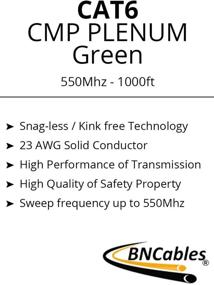 CAT6
CMP PLENUM
Green

550Mhz - 1000ft

➤ Snag-less / Kink free Technology
➤ 23 AWG Solid Conductor
➤ High Performance of Transmission
➤ High Quality of Safety Property
➤ Sweep frequency up to 550Mhz

BNCables®